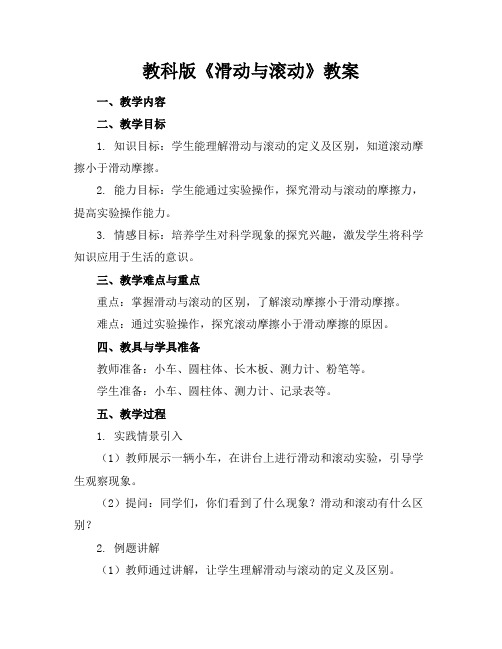 教科版《滑动与滚动》教案

一、教学内容

二、教学目标

1. 知识目标：学生能理解滑动与滚动的定义及区别，知道滚动摩擦小于滑动摩擦。

2. 能力目标：学生能通过实验操作，探究滑动与滚动的摩擦力，提高实验操作能力。

3. 情感目标：培养学生对科学现象的探究兴趣，激发学生将科学知识应用于生活的意识。

三、教学难点与重点

重点：掌握滑动与滚动的区别，了解滚动摩擦小于滑动摩擦。

难点：通过实验操作，探究滚动摩擦小于滑动摩擦的原因。

四、教具与学具准备

教师准备：小车、圆柱体、长木板、测力计、粉笔等。

学生准备：小车、圆柱体、测力计、记录表等。

五、教学过程

1. 实践情景引入

（1）教师展示一辆小车，在讲台上进行滑动和滚动实验，引导学生观察现象。

（2）提问：同学们，你们看到了什么现象？滑动和滚动有什么区别？

2. 例题讲解

（1）教师通过讲解，让学生理解滑动与滚动的定义及区别。